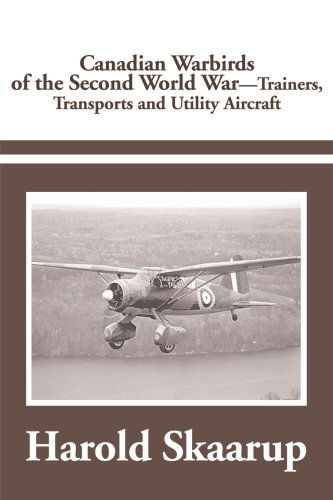 Canadian Warbirds of the Second World War—Trainers, Transports and Utility Aircraft

Harold Skaarup